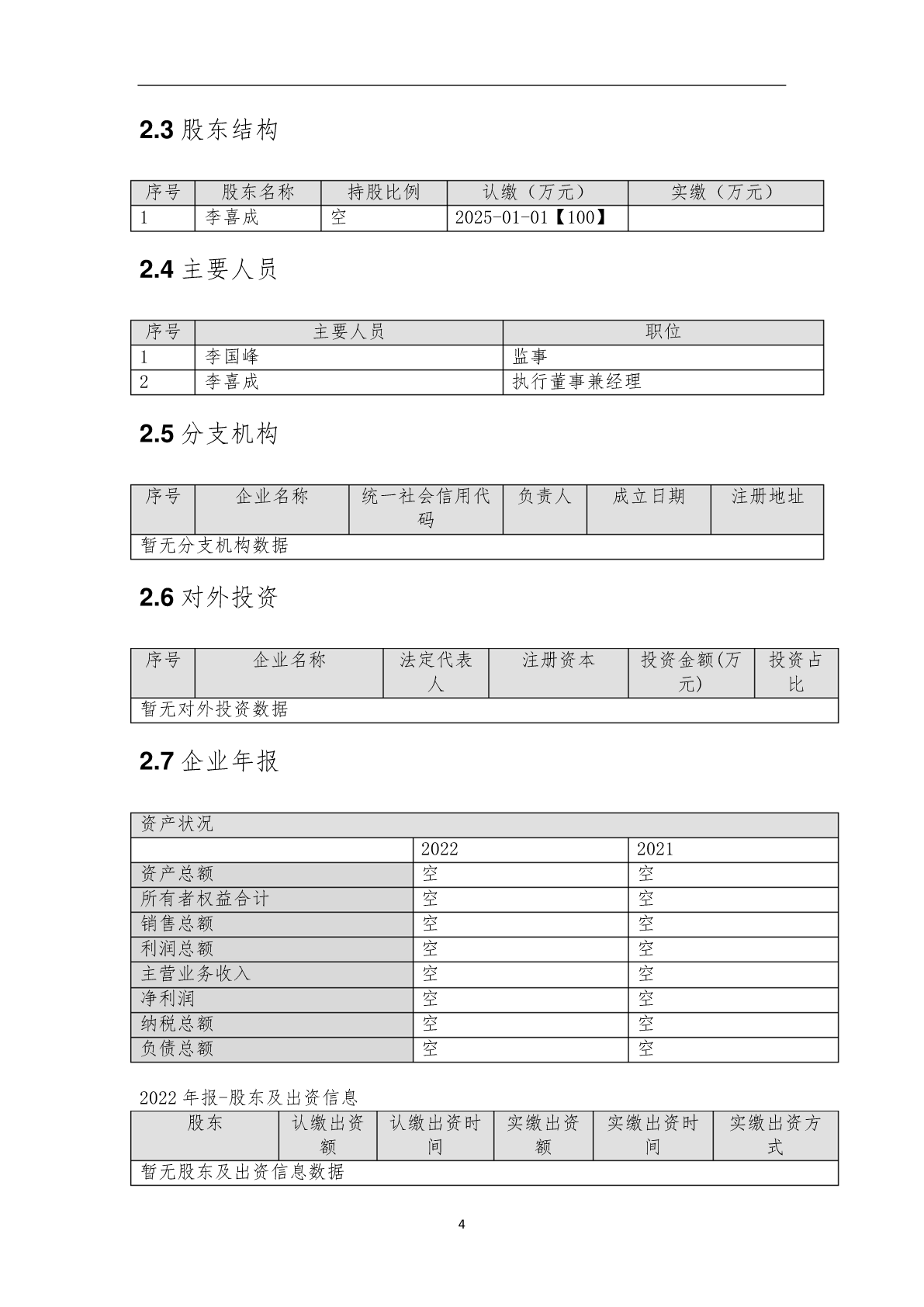 2.3 股东结构

| 序号 | 股东名称 | 持股比例 | 认缴（万元） | 实缴（万元） |
|---|---|---|---|---|
| 1 | 李喜成 | 空 | 2025-01-01【100】 | |

2.4 主要人员

| 序号 | 主要人员 | 职位 |
|---|---|---|
| 1 | 李国峰 | 监事 |
| 2 | 李喜成 | 执行董事兼经理 |

2.5 分支机构

| 序号 | 企业名称 | 统一社会信用代码 | 负责人 | 成立日期 | 注册地址 |
|---|---|---|---|---|---|
| 暂无分支机构数据 | | | | | |

2.6 对外投资

| 序号 | 企业名称 | 法定代表人 | 注册资本 | 投资金额(万元) | 投资占比 |
|---|---|---|---|---|---|
| 暂无对外投资数据 | | | | | |

2.7 企业年报

| 资产状况 | | |
|---|---|---|
| | 2022 | 2021 |
| 资产总额 | 空 | 空 |
| 所有者权益合计 | 空 | 空 |
| 销售总额 | 空 | 空 |
| 利润总额 | 空 | 空 |
| 主营业务收入 | 空 | 空 |
| 净利润 | 空 | 空 |
| 纳税总额 | 空 | 空 |
| 负债总额 | 空 | 空 |

2022 年报-股东及出资信息

| 股东 | 认缴出资额 | 认缴出资时间 | 实缴出资额 | 实缴出资时间 | 实缴出资方式 |
|---|---|---|---|---|---|
| 暂无股东及出资信息数据 | | | | | |

4